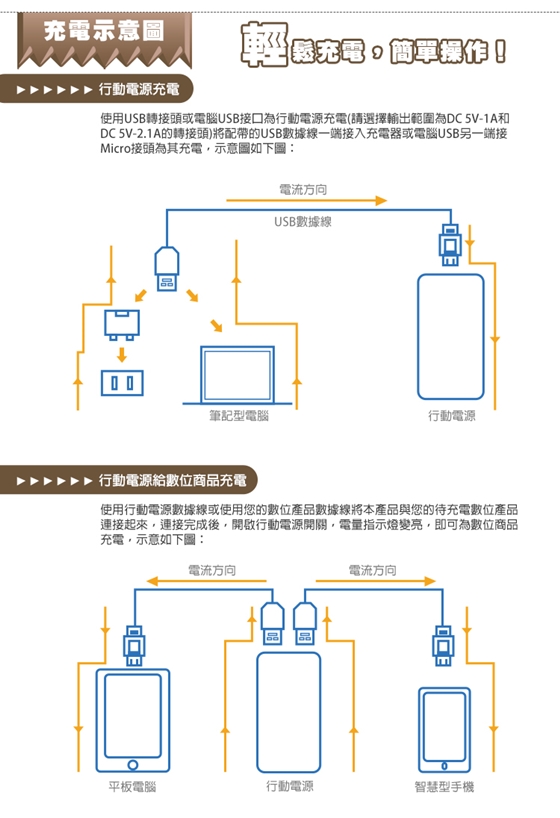 充電示意圖

輕鬆充電，簡單操作！

▶▶▶▶▶▶ 行動電源充電

使用USB轉接頭或電腦USB接口為行動電源充電(請選擇輸出範圍為DC 5V-1A和DC 5V-2.1A的轉接頭)將配帶的USB數據線一端接入充電器或電腦USB另一端接Micro接頭為其充電，示意圖如下圖：

電流方向

USB數據線

筆記型電腦

行動電源

▶▶▶▶▶▶ 行動電源給數位商品充電

使用行動電源數據線或使用您的數位產品數據線將本產品與您的待充電數位產品連接起來，連接完成後，開啟行動電源開關，電量指示燈變亮，即可為數位商品充電，示意如下圖：

電流方向

電流方向

平板電腦

行動電源

智慧型手機